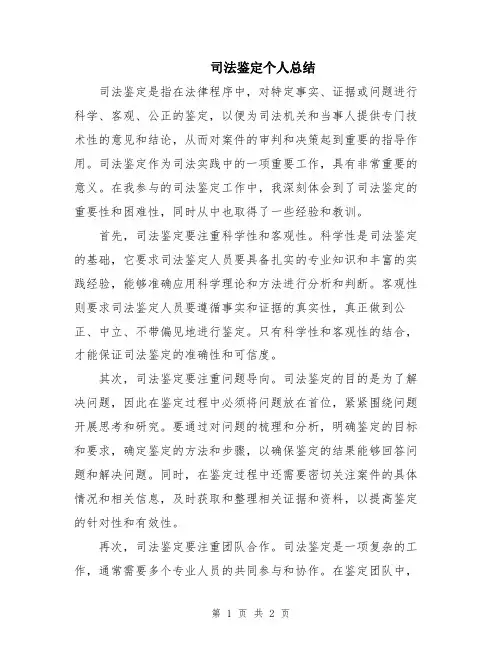 司法鉴定个人总结

司法鉴定是指在法律程序中，对特定事实、证据或问题进行科学、客观、公正的鉴定，以便为司法机关和当事人提供专门技术性的意见和结论，从而对案件的审判和决策起到重要的指导作用。司法鉴定作为司法实践中的一项重要工作，具有非常重要的意义。在我参与的司法鉴定工作中，我深刻体会到了司法鉴定的重要性和困难性，同时从中也取得了一些经验和教训。

首先，司法鉴定要注重科学性和客观性。科学性是司法鉴定的基础，它要求司法鉴定人员要具备扎实的专业知识和丰富的实践经验，能够准确应用科学理论和方法进行分析和判断。客观性则要求司法鉴定人员要遵循事实和证据的真实性，真正做到公正、中立、不带偏见地进行鉴定。只有科学性和客观性的结合，才能保证司法鉴定的准确性和可信度。

其次，司法鉴定要注重问题导向。司法鉴定的目的是为了解决问题，因此在鉴定过程中必须将问题放在首位，紧紧围绕问题开展思考和研究。要通过对问题的梳理和分析，明确鉴定的目标和要求，确定鉴定的方法和步骤，以确保鉴定的结果能够回答问题和解决问题。同时，在鉴定过程中还需要密切关注案件的具体情况和相关信息，及时获取和整理相关证据和资料，以提高鉴定的针对性和有效性。

再次，司法鉴定要注重团队合作。司法鉴定是一项复杂的工作，通常需要多个专业人员的共同参与和协作。在鉴定团队中，

第 1 页 共 2 页